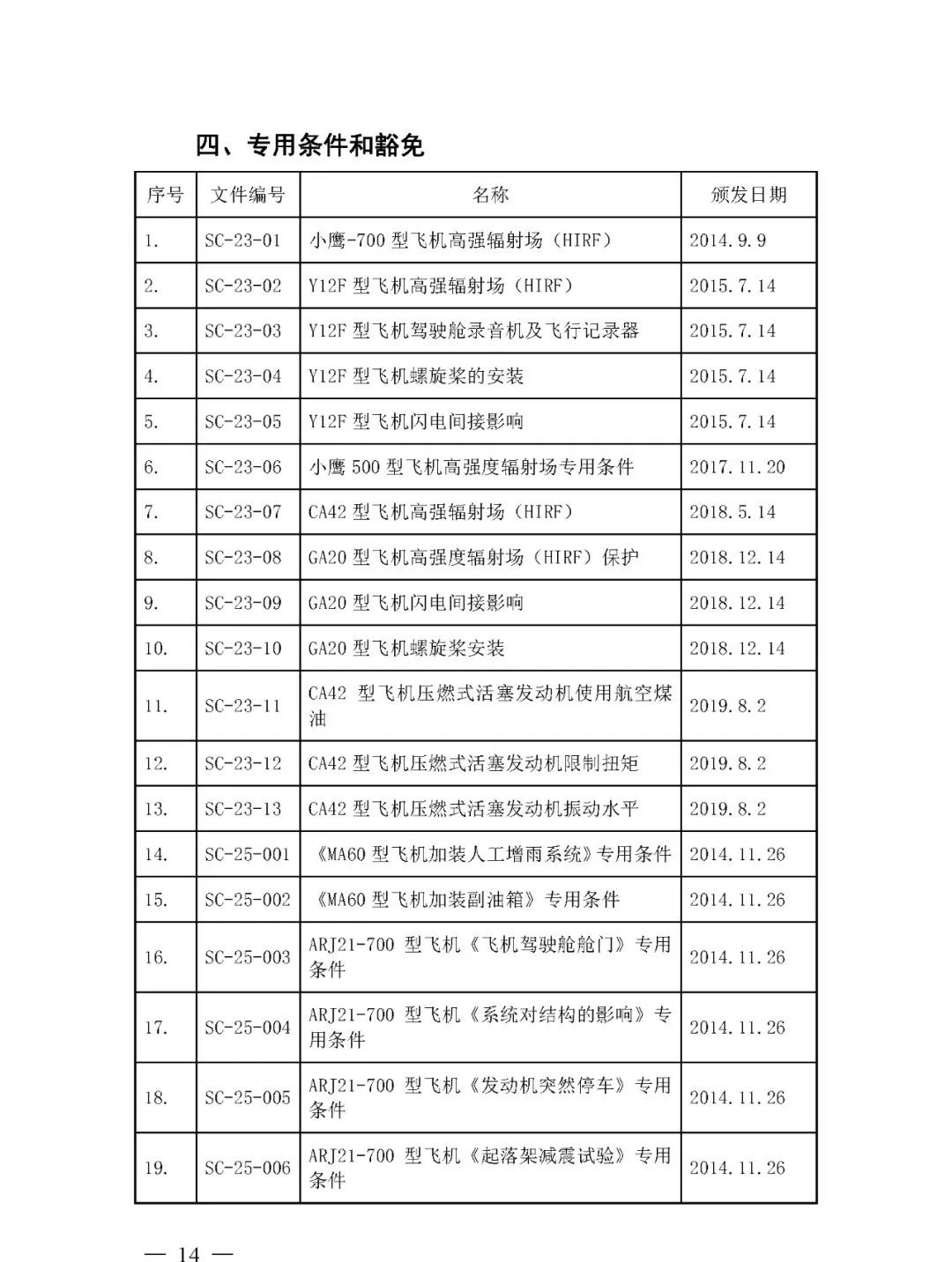 四、专用条件和豁免

| 序号 | 文件编号 | 名称 | 颁发日期 |
|---|---|---|---|
| 1. | SC-23-01 | 小鹰-700 型飞机高强辐射场（HIRF） | 2014.9.9 |
| 2. | SC-23-02 | Y12F 型飞机高强辐射场（HIRF） | 2015.7.14 |
| 3. | SC-23-03 | Y12F 型飞机驾驶舱录音机及飞行记录器 | 2015.7.14 |
| 4. | SC-23-04 | Y12F 型飞机螺旋桨的安装 | 2015.7.14 |
| 5. | SC-23-05 | Y12F 型飞机闪电间接影响 | 2015.7.14 |
| 6. | SC-23-06 | 小鹰 500 型飞机高强度辐射场专用条件 | 2017.11.20 |
| 7. | SC-23-07 | CA42 型飞机高强辐射场（HIRF） | 2018.5.14 |
| 8. | SC-23-08 | GA20 型飞机高强度辐射场（HIRF）保护 | 2018.12.14 |
| 9. | SC-23-09 | GA20 型飞机闪电间接影响 | 2018.12.14 |
| 10. | SC-23-10 | GA20 型飞机螺旋桨安装 | 2018.12.14 |
| 11. | SC-23-11 | CA42 型飞机压燃式活塞发动机使用航空煤油 | 2019.8.2 |
| 12. | SC-23-12 | CA42 型飞机压燃式活塞发动机限制扭矩 | 2019.8.2 |
| 13. | SC-23-13 | CA42 型飞机压燃式活塞发动机振动水平 | 2019.8.2 |
| 14. | SC-25-001 | 《MA60 型飞机加装人工增雨系统》专用条件 | 2014.11.26 |
| 15. | SC-25-002 | 《MA60 型飞机加装副油箱》专用条件 | 2014.11.26 |
| 16. | SC-25-003 | ARJ21-700 型飞机《飞机驾驶舱舱门》专用条件 | 2014.11.26 |
| 17. | SC-25-004 | ARJ21-700 型飞机《系统对结构的影响》专用条件 | 2014.11.26 |
| 18. | SC-25-005 | ARJ21-700 型飞机《发动机突然停车》专用条件 | 2014.11.26 |
| 19. | SC-25-006 | ARJ21-700 型飞机《起落架减震试验》专用条件 | 2014.11.26 |

— 14 —